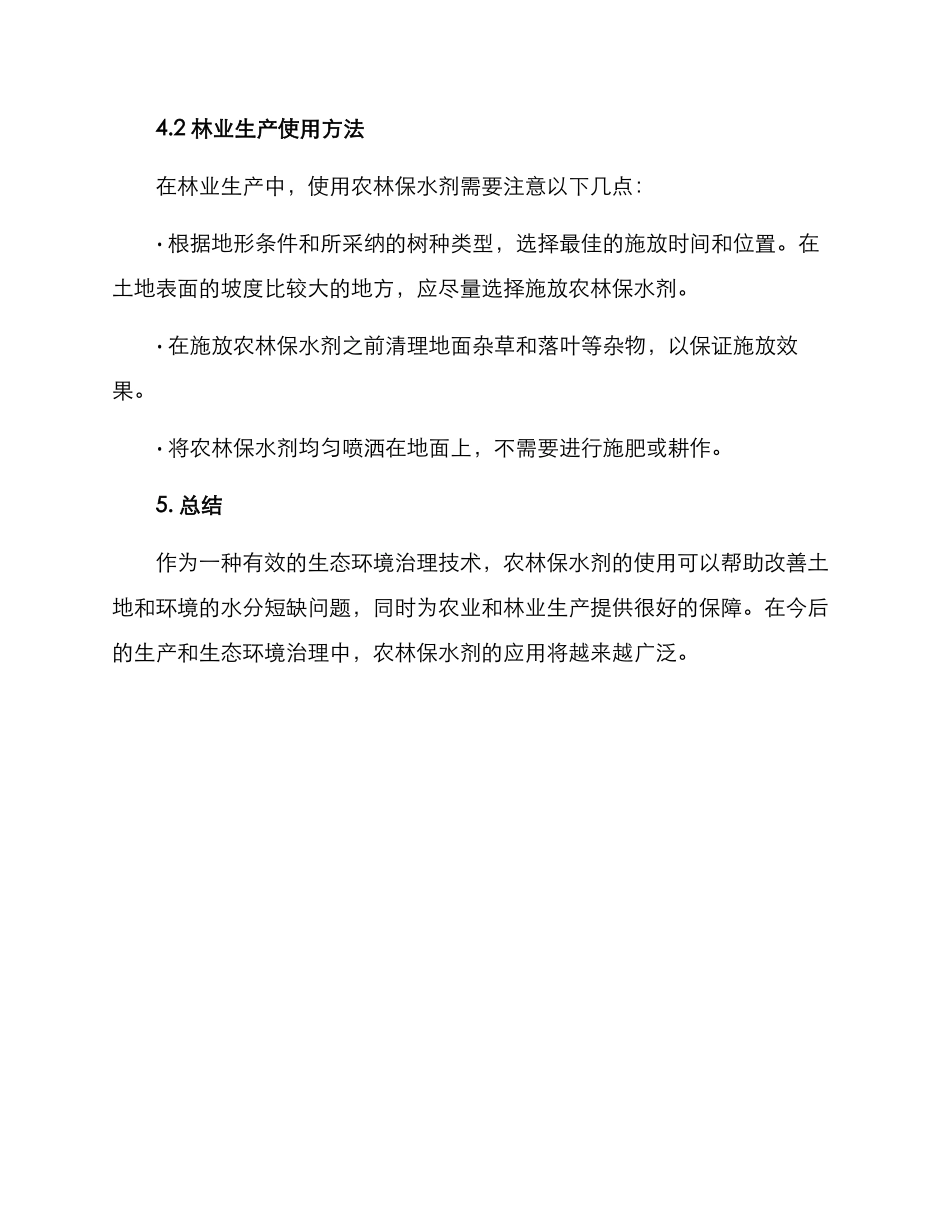 4.2 林业生产使用方法

在林业生产中，使用农林保水剂需要注意以下几点：

· 根据地形条件和所采纳的树种类型，选择最佳的施放时间和位置。在土地表面的坡度比较大的地方，应尽量选择施放农林保水剂。

· 在施放农林保水剂之前清理地面杂草和落叶等杂物，以保证施放效果。

· 将农林保水剂均匀喷洒在地面上，不需要进行施肥或耕作。

5. 总结

作为一种有效的生态环境治理技术，农林保水剂的使用可以帮助改善土地和环境的水分短缺问题，同时为农业和林业生产提供很好的保障。在今后的生产和生态环境治理中，农林保水剂的应用将越来越广泛。